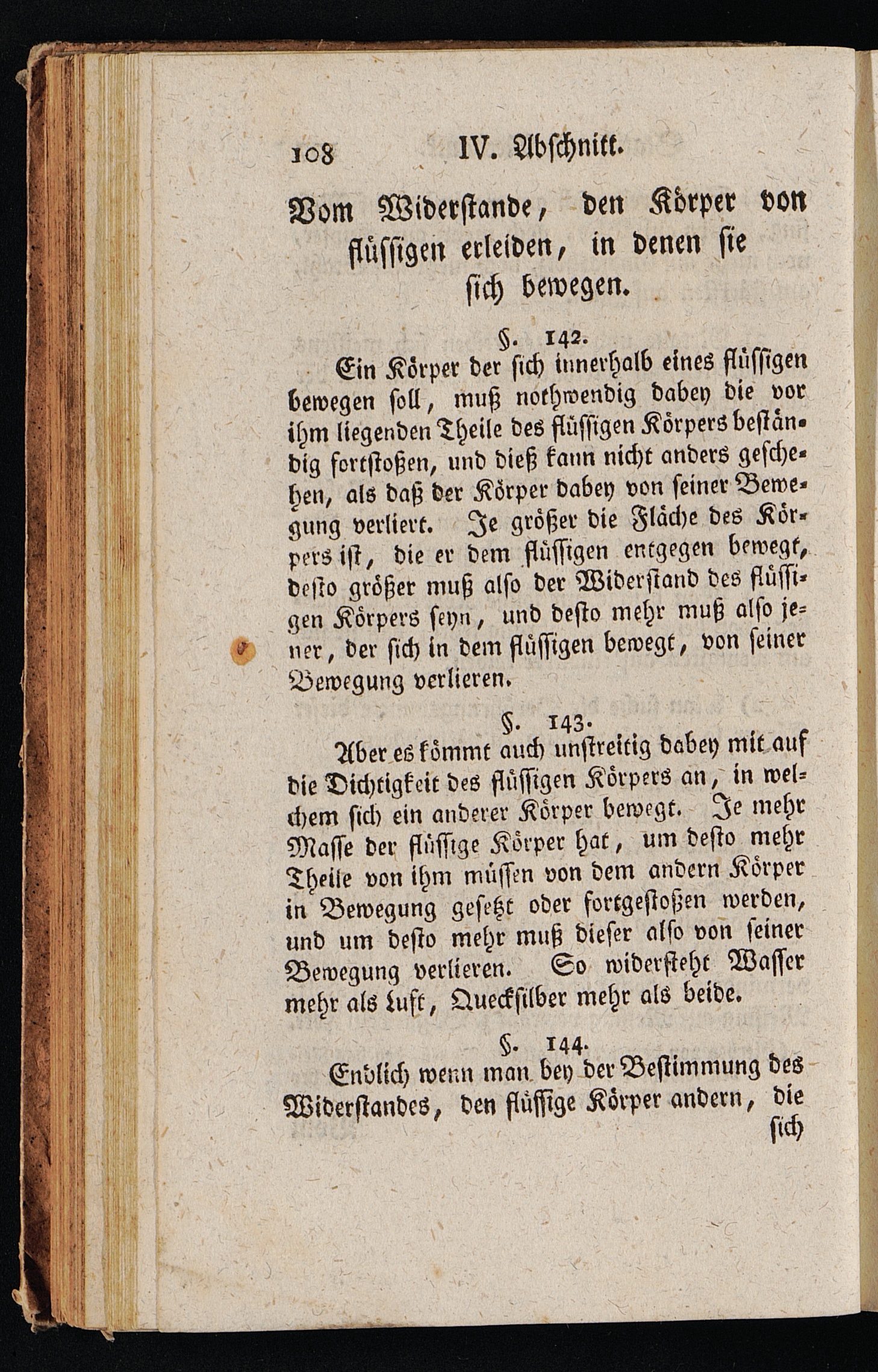 108 IV. Abschnitt.

Vom Widerstande, den Körper von flüssigen erleiden, in denen sie sich bewegen.

§. 142.

Ein Körper der sich innerhalb eines flüssigen bewegen soll, muß nothwendig dabey die vor ihm liegenden Theile des flüssigen Körpers beständig fortstoßen, und dieß kann nicht anders geschehen, als daß der Körper dabey von seiner Bewegung verliert. Je größer die Fläche des Körpers ist, die er dem flüssigen entgegen bewegt, desto größer muß also der Widerstand des flüssigen Körpers seyn, und desto mehr muß also jener, der sich in dem flüssigen bewegt, von seiner Bewegung verlieren.

§. 143.

Aber es kömmt auch unstreitig dabey mit auf die Dichtigkeit des flüssigen Körpers an, in welchem sich ein anderer Körper bewegt. Je mehr Masse der flüssige Körper hat, um desto mehr Theile von ihm müssen von dem andern Körper in Bewegung gesetzt oder fortgestoßen werden, und um desto mehr muß dieser also von seiner Bewegung verlieren. So widersteht Wasser mehr als Luft, Quecksilber mehr als beide.

§. 144.

Endlich wenn man bey der Bestimmung des Widerstandes, den flüssige Körper andern, die sich